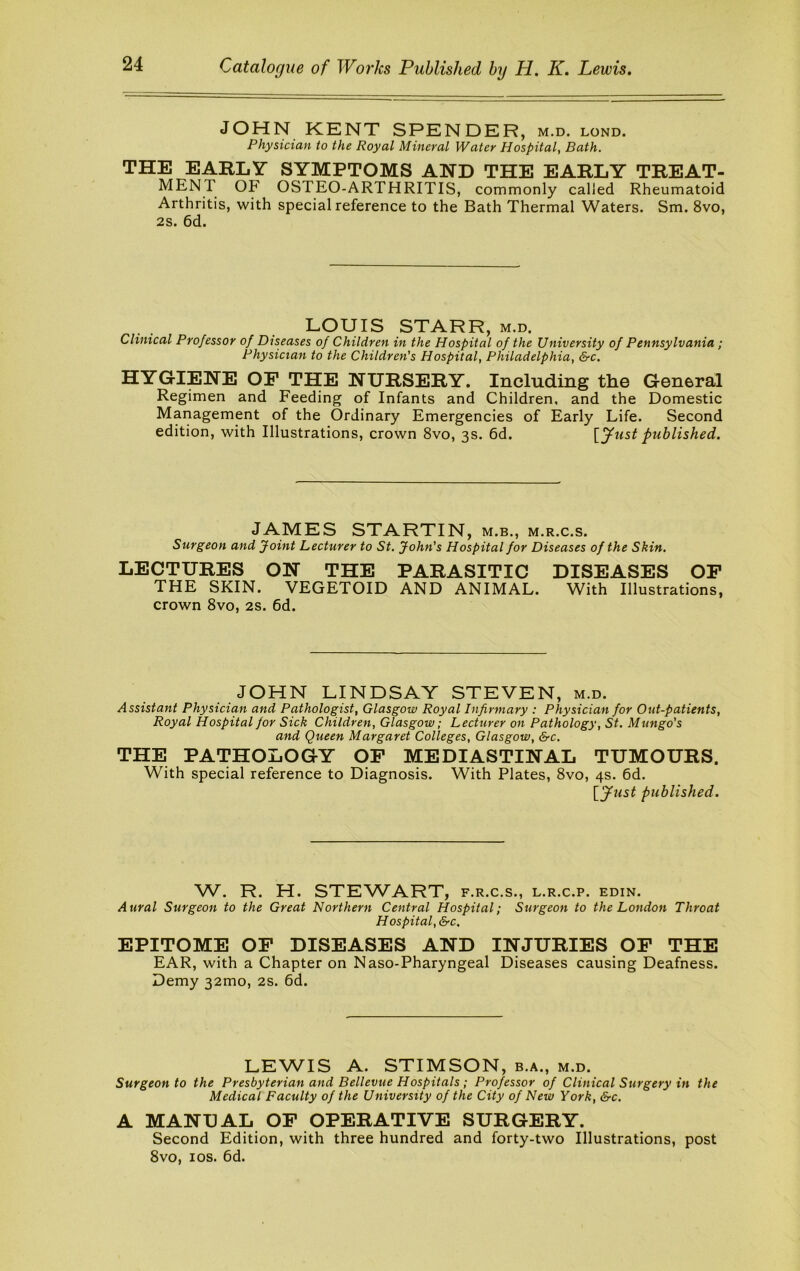 24 Catalogue of Works Published by H. K. Lewis.

JOHN KENT SPENDER, M.D. LOND.
Physician to the Royal Mineral Water Hospital, Bath.

THE EARLY SYMPTOMS AND THE EARLY TREATMENT OF OSTEO-ARTHRITIS, commonly called Rheumatoid Arthritis, with special reference to the Bath Thermal Waters. Sm. 8vo, 2s. 6d.

LOUIS STARR, M.D.
Clinical Professor of Diseases of Children in the Hospital of the University of Pennsylvania; Physician to the Children's Hospital, Philadelphia, &c.

HYGIENE OF THE NURSERY. Including the General Regimen and Feeding of Infants and Children, and the Domestic Management of the Ordinary Emergencies of Early Life. Second edition, with Illustrations, crown 8vo, 3s. 6d. [Just published.

JAMES STARTIN, M.B., M.R.C.S.
Surgeon and Joint Lecturer to St. John's Hospital for Diseases of the Skin.

LECTURES ON THE PARASITIC DISEASES OF THE SKIN. VEGETOID AND ANIMAL. With Illustrations, crown 8vo, 2s. 6d.

JOHN LINDSAY STEVEN, M.D.
Assistant Physician and Pathologist, Glasgow Royal Infirmary: Physician for Out-patients, Royal Hospital for Sick Children, Glasgow; Lecturer on Pathology, St. Mungo's and Queen Margaret Colleges, Glasgow, &c.

THE PATHOLOGY OF MEDIASTINAL TUMOURS. With special reference to Diagnosis. With Plates, 8vo, 4s. 6d. [Just published.

W. R. H. STEWART, F.R.C.S., L.R.C.P. EDIN.
Aural Surgeon to the Great Northern Central Hospital; Surgeon to the London Throat Hospital, &c.

EPITOME OF DISEASES AND INJURIES OF THE EAR, with a Chapter on Naso-Pharyngeal Diseases causing Deafness. Demy 32mo, 2s. 6d.

LEWIS A. STIMSON, B.A., M.D.
Surgeon to the Presbyterian and Bellevue Hospitals; Professor of Clinical Surgery in the Medical Faculty of the University of the City of New York, &c.

A MANUAL OF OPERATIVE SURGERY. Second Edition, with three hundred and forty-two Illustrations, post 8vo, 10s. 6d.